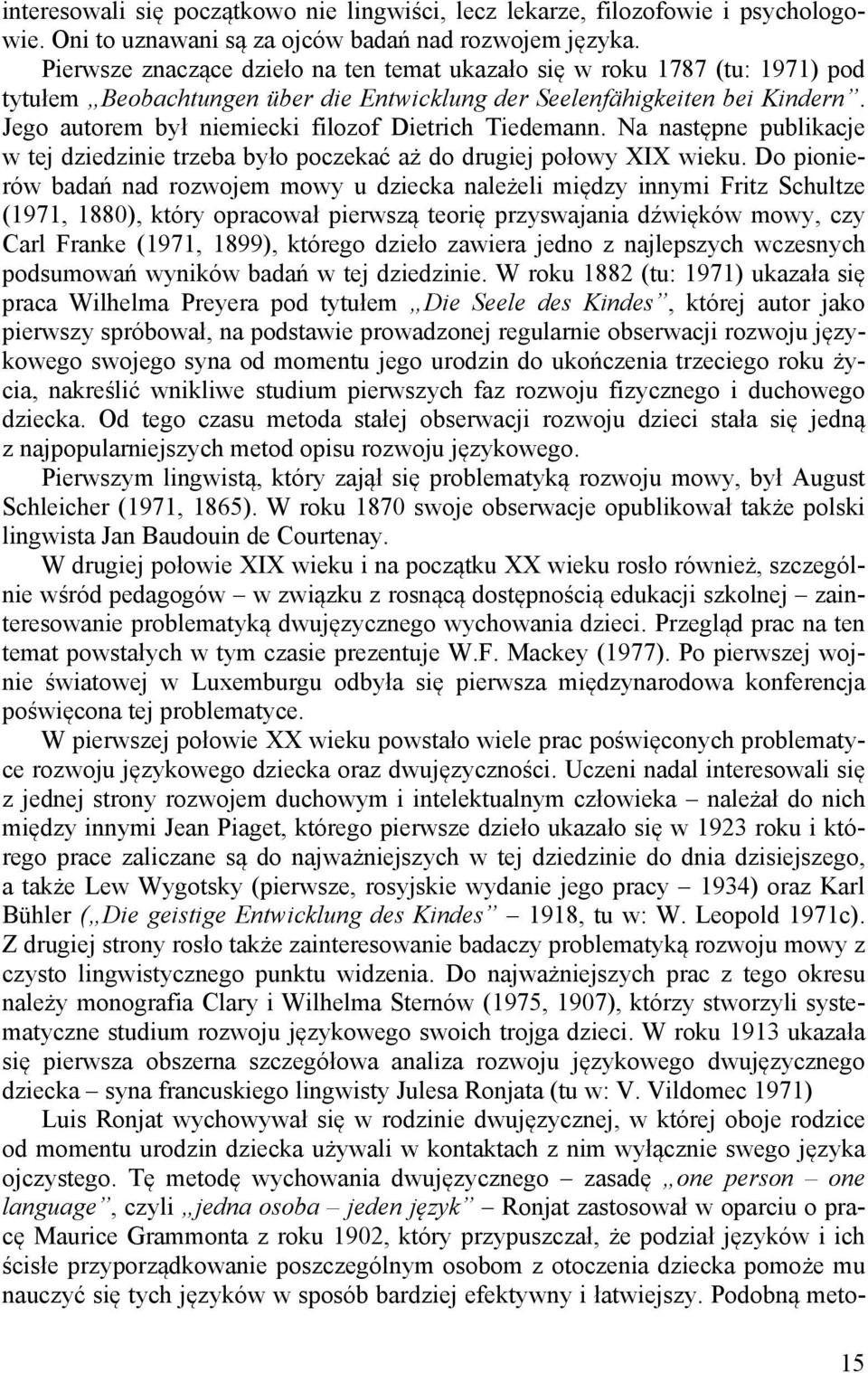 interesowali się początkowo nie lingwiści, lecz lekarze, filozofowie i psychologowie. Oni to uznawani są za ojców badań nad rozwojem języka.

Pierwsze znaczące dzieło na ten temat ukazało się w roku 1787 (tu: 1971) pod tytułem „Beobachtungen über die Entwicklung der Seelenfähigkeiten bei Kindern”. Jego autorem był niemiecki filozof Dietrich Tiedemann. Na następne publikacje w tej dziedzinie trzeba było poczekać aż do drugiej połowy XIX wieku. Do pionierów badań nad rozwojem mowy u dziecka należeli między innymi Fritz Schultze (1971, 1880), który opracował pierwszą teorię przyswajania dźwięków mowy, czy Carl Franke (1971, 1899), którego dzieło zawiera jedno z najlepszych wczesnych podsumowań wyników badań w tej dziedzinie. W roku 1882 (tu: 1971) ukazała się praca Wilhelma Preyera pod tytułem „Die Seele des Kindes”, której autor jako pierwszy spróbował, na podstawie prowadzonej regularnie obserwacji rozwoju językowego swojego syna od momentu jego urodzin do ukończenia trzeciego roku życia, nakreślić wnikliwe studium pierwszych faz rozwoju fizycznego i duchowego dziecka. Od tego czasu metoda stałej obserwacji rozwoju dzieci stała się jedną z najpopularniejszych metod opisu rozwoju językowego.

Pierwszym lingwistą, który zajął się problematyką rozwoju mowy, był August Schleicher (1971, 1865). W roku 1870 swoje obserwacje opublikował także polski lingwista Jan Baudouin de Courtenay.

W drugiej połowie XIX wieku i na początku XX wieku rosło również, szczególnie wśród pedagogów – w związku z rosnącą dostępnością edukacji szkolnej – zainteresowanie problematyką dwujęzycznego wychowania dzieci. Przegląd prac na ten temat powstałych w tym czasie prezentuje W.F. Mackey (1977). Po pierwszej wojnie światowej w Luxemburgu odbyła się pierwsza międzynarodowa konferencja poświęcona tej problematyce.

W pierwszej połowie XX wieku powstało wiele prac poświęconych problematyce rozwoju językowego dziecka oraz dwujęzyczności. Uczeni nadal interesowali się z jednej strony rozwojem duchowym i intelektualnym człowieka – należał do nich między innymi Jean Piaget, którego pierwsze dzieło ukazało się w 1923 roku i którego prace zaliczane są do najważniejszych w tej dziedzinie do dnia dzisiejszego, a także Lew Wygotsky (pierwsze, rosyjskie wydanie jego pracy – 1934) oraz Karl Bühler („Die geistige Entwicklung des Kindes” – 1918, tu w: W. Leopold 1971c). Z drugiej strony rosło także zainteresowanie badaczy problematyką rozwoju mowy z czysto lingwistycznego punktu widzenia. Do najważniejszych prac z tego okresu należy monografia Clary i Wilhelma Sternów (1975, 1907), którzy stworzyli systematyczne studium rozwoju językowego swoich trojga dzieci. W roku 1913 ukazała się pierwsza obszerna szczegółowa analiza rozwoju językowego dwujęzycznego dziecka – syna francuskiego lingwisty Julesa Ronjata (tu w: V. Vildomec 1971)

Luis Ronjat wychowywał się w rodzinie dwujęzycznej, w której oboje rodzice od momentu urodzin dziecka używali w kontaktach z nim wyłącznie swego języka ojczystego. Tę metodę wychowania dwujęzycznego – zasadę „one person – one language”, czyli „jedna osoba – jeden język” – Ronjat zastosował w oparciu o pracę Maurice Grammonta z roku 1902, który przypuszczał, że podział języków i ich ścisłe przyporządkowanie poszczególnym osobom z otoczenia dziecka pomoże mu nauczyć się tych języków w sposób bardziej efektywny i łatwiejszy. Podobną meto-

15